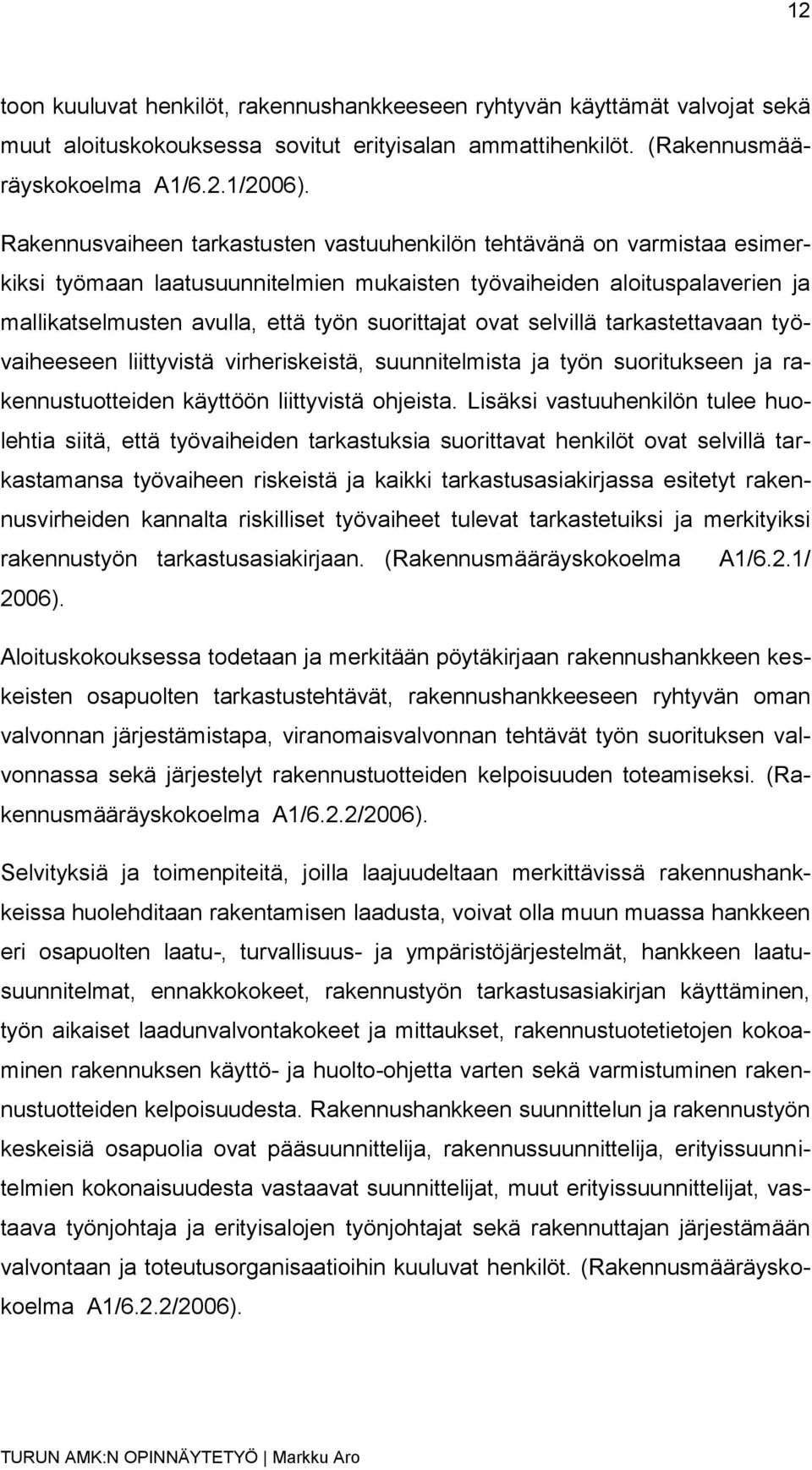 12

toon kuuluvat henkilöt, rakennushankkeeseen ryhtyvän käyttämät valvojat sekä muut aloituskokouksessa sovitut erityisalan ammattihenkilöt. (Rakennusmääräyskokoelma A1/6.2.1/2006).

Rakennusvaiheen tarkastusten vastuuhenkilön tehtävänä on varmistaa esimerkiksi työmaan laatusuunnitelmien mukaisten työvaiheiden aloituspalaverien ja mallikatselmusten avulla, että työn suorittajat ovat selvillä tarkastettavaan työvaiheeseen liittyvistä virheriskeistä, suunnitelmista ja työn suoritukseen ja rakennustuotteiden käyttöön liittyvistä ohjeista. Lisäksi vastuuhenkilön tulee huolehtia siitä, että työvaiheiden tarkastuksia suorittavat henkilöt ovat selvillä tarkastamansa työvaiheen riskeistä ja kaikki tarkastusasiakirjassa esitetyt rakennusvirheiden kannalta riskilliset työvaiheet tulevat tarkastetuiksi ja merkityiksi rakennustyön tarkastusasiakirjaan. (Rakennusmääräyskokoelma A1/6.2.1/ 2006).

Aloituskokouksessa todetaan ja merkitään pöytäkirjaan rakennushankkeen keskeisten osapuolten tarkastustehtävät, rakennushankkeeseen ryhtyvän oman valvonnan järjestämistapa, viranomaisvalvonnan tehtävät työn suorituksen valvonnassa sekä järjestelyt rakennustuotteiden kelpoisuuden toteamiseksi. (Rakennusmääräyskokoelma A1/6.2.2/2006).

Selvityksiä ja toimenpiteitä, joilla laajuudeltaan merkittävissä rakennushankkeissa huolehditaan rakentamisen laadusta, voivat olla muun muassa hankkeen eri osapuolten laatu-, turvallisuus- ja ympäristöjärjestelmät, hankkeen laatusuunnitelmat, ennakkokokeet, rakennustyön tarkastusasiakirjan käyttäminen, työn aikaiset laadunvalvontakokeet ja mittaukset, rakennustuotetietojen kokoaminen rakennuksen käyttö- ja huolto-ohjetta varten sekä varmistuminen rakennustuotteiden kelpoisuudesta. Rakennushankkeen suunnittelun ja rakennustyön keskeisiä osapuolia ovat pääsuunnittelija, rakennussuunnittelija, erityissuunnitelmien kokonaisuudesta vastaavat suunnittelijat, muut erityissuunnittelijat, vastaava työnjohtaja ja erityisalojen työnjohtajat sekä rakennuttajan järjestämään valvontaan ja toteutusorganisaatioihin kuuluvat henkilöt. (Rakennusmääräyskokoelma A1/6.2.2/2006).

TURUN AMK:N OPINNÄYTETYÖ | Markku Aro